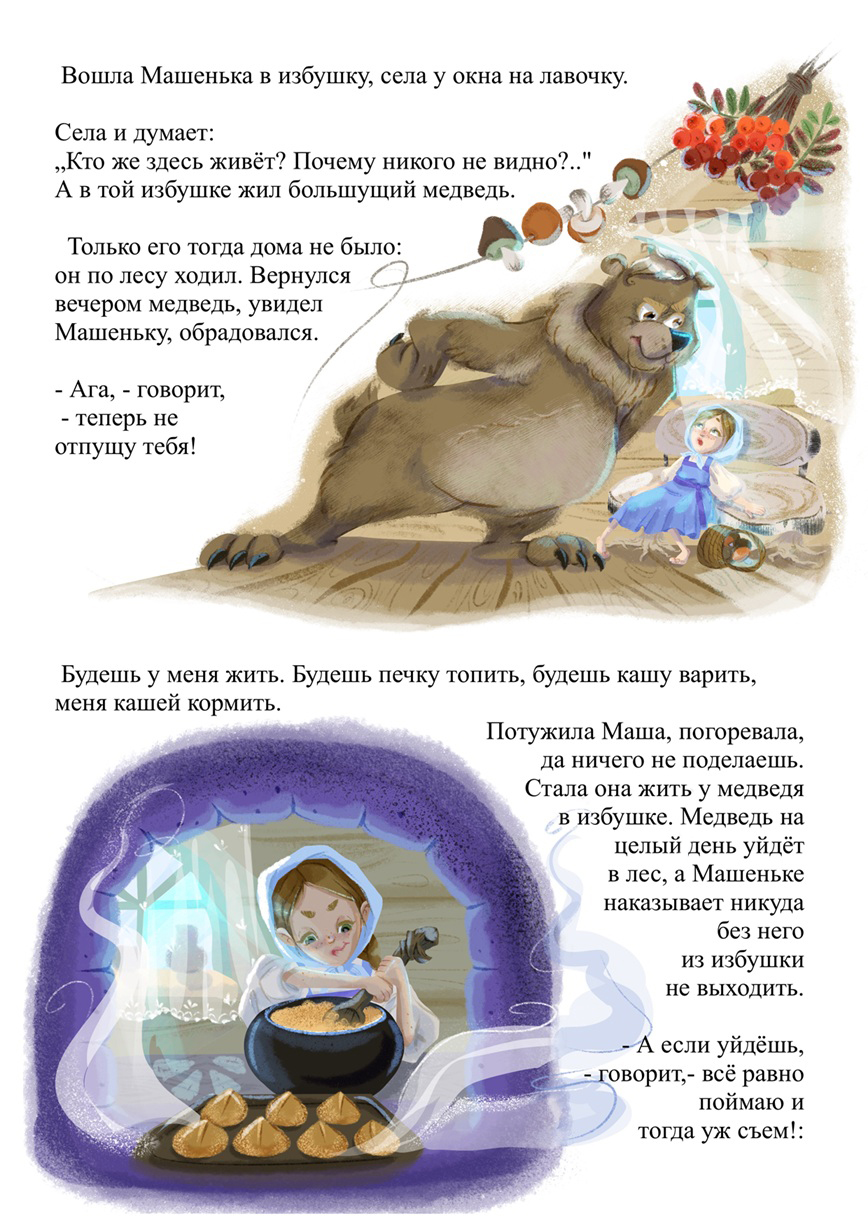 Вошла Машенька в избушку, села у окна на лавочку.

Села и думает:
„Кто же здесь живёт? Почему никого не видно?.."
А в той избушке жил большущий медведь.

Только его тогда дома не было: он по лесу ходил. Вернулся вечером медведь, увидел Машеньку, обрадовался.

- Ага, - говорит,
- теперь не отпущу тебя!

Будешь у меня жить. Будешь печку топить, будешь кашу варить, меня кашей кормить.

Потужила Маша, погоревала, да ничего не поделаешь. Стала она жить у медведя в избушке. Медведь на целый день уйдёт в лес, а Машеньке наказывает никуда без него из избушки не выходить.

- А если уйдёшь,
- говорит,- всё равно поймаю и тогда уж съем!: